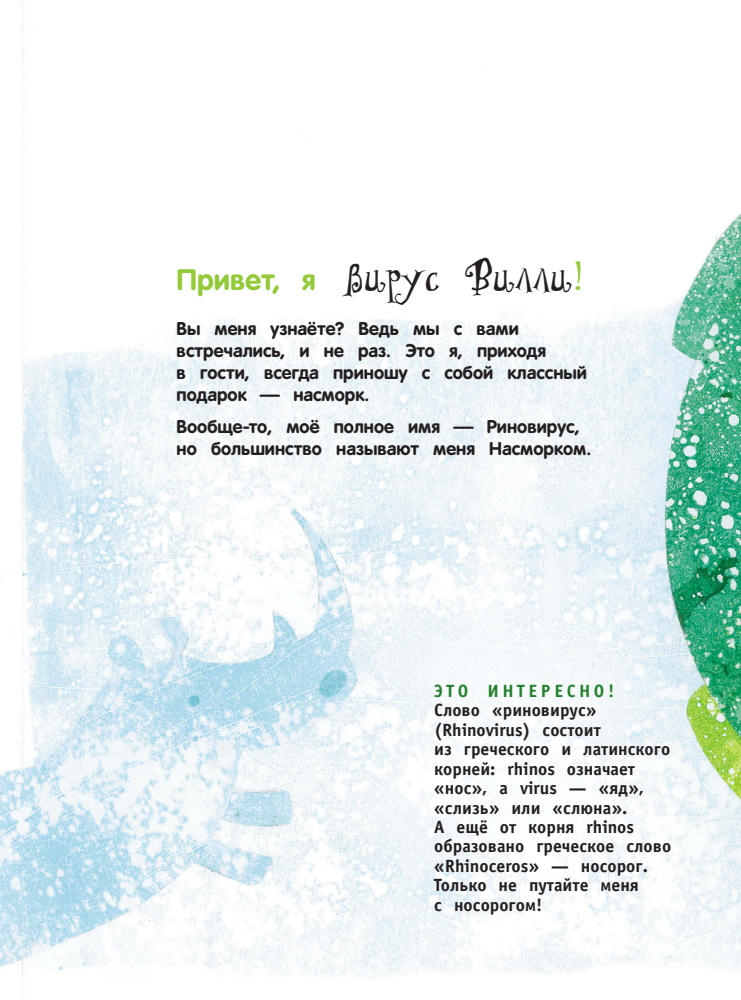 Привет, я вирус Вилли!

Вы меня узнаёте? Ведь мы с вами встречались, и не раз. Это я, приходя в гости, всегда приношу с собой классный подарок — насморк.

Вообще-то, моё полное имя — Риновирус, но большинство называют меня Насморком.

ЭТО ИНТЕРЕСНО!
Слово «риновирус» (Rhinovirus) состоит из греческого и латинского корней: rhinos означает «нос», а virus — «яд», «слизь» или «слюна». А ещё от корня rhinos образовано греческое слово «Rhinoceros» — носорог. Только не путайте меня с носорогом!